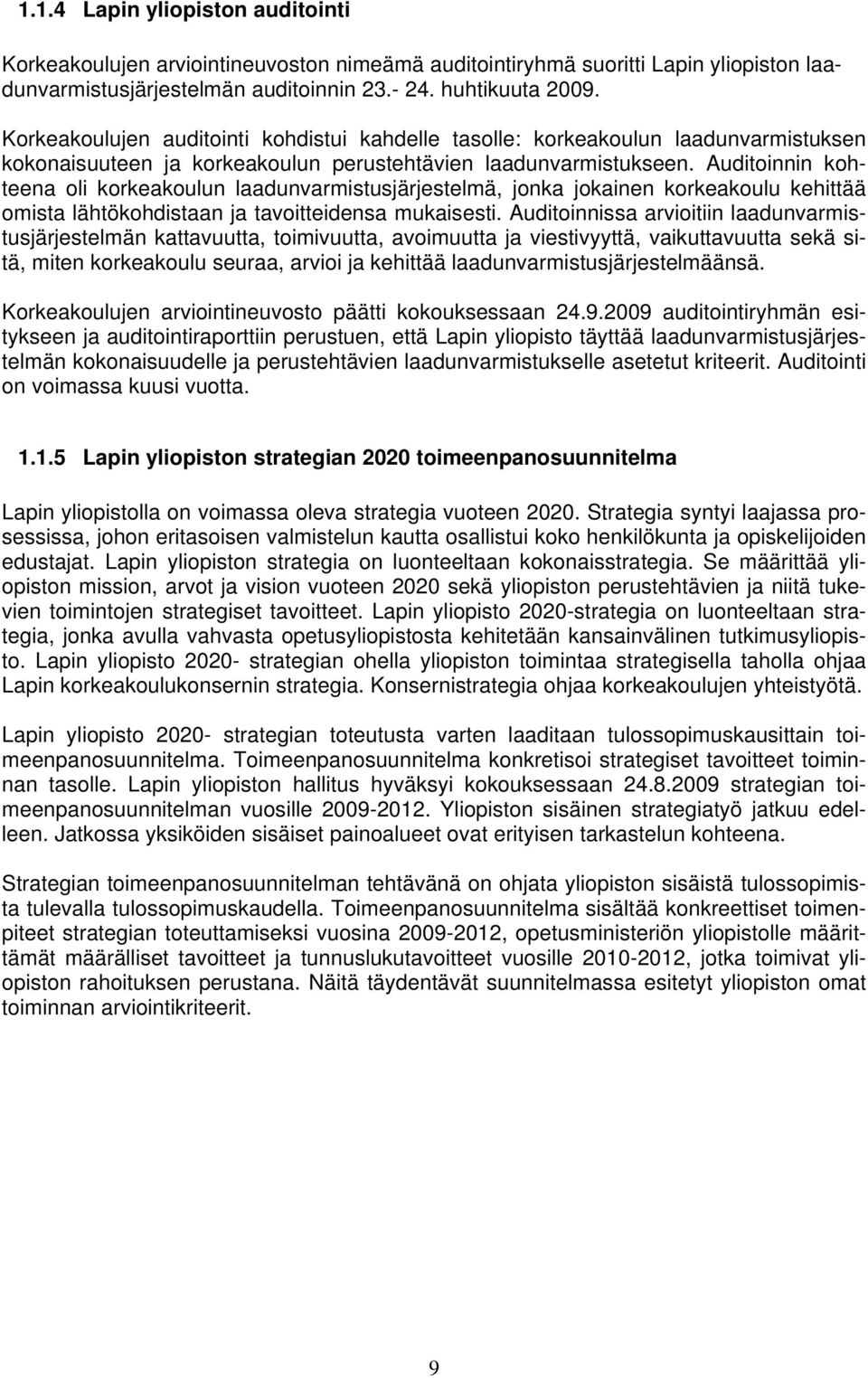 1.1.4 Lapin yliopiston auditointi

Korkeakoulujen arviointineuvoston nimeämä auditointiryhmä suoritti Lapin yliopiston laadunvarmistusjärjestelmän auditoinnin 23.- 24. huhtikuuta 2009.

Korkeakoulujen auditointi kohdistui kahdelle tasolle: korkeakoulun laadunvarmistuksen kokonaisuuteen ja korkeakoulun perustehtävien laadunvarmistukseen. Auditoinnin kohteena oli korkeakoulun laadunvarmistusjärjestelmä, jonka jokainen korkeakoulu kehittää omista lähtökohdistaan ja tavoitteidensa mukaisesti. Auditoinnissa arvioitiin laadunvarmistusjärjestelmän kattavuutta, toimivuutta, avoimuutta ja viestivyyttä, vaikuttavuutta sekä sitä, miten korkeakoulu seuraa, arvioi ja kehittää laadunvarmistusjärjestelmäänsä.

Korkeakoulujen arviointineuvosto päätti kokouksessaan 24.9.2009 auditointiryhmän esitykseen ja auditointiraporttiin perustuen, että Lapin yliopisto täyttää laadunvarmistusjärjestelmän kokonaisuudelle ja perustehtävien laadunvarmistukselle asetetut kriteerit. Auditointi on voimassa kuusi vuotta.

1.1.5 Lapin yliopiston strategian 2020 toimeenpanosuunnitelma

Lapin yliopistolla on voimassa oleva strategia vuoteen 2020. Strategia syntyi laajassa prosessissa, johon eritasoisen valmistelun kautta osallistui koko henkilökunta ja opiskelijoiden edustajat. Lapin yliopiston strategia on luonteeltaan kokonaisstrategia. Se määrittää yliopiston mission, arvot ja vision vuoteen 2020 sekä yliopiston perustehtävien ja niitä tukevien toimintojen strategiset tavoitteet. Lapin yliopisto 2020-strategia on luonteeltaan strategia, jonka avulla vahvasta opetusyliopistosta kehitetään kansainvälinen tutkimusyliopisto. Lapin yliopisto 2020- strategian ohella yliopiston toimintaa strategisella taholla ohjaa Lapin korkeakoulukonsernin strategia. Konsernistrategia ohjaa korkeakoulujen yhteistyötä.

Lapin yliopisto 2020- strategian toteutusta varten laaditaan tulossopimuskausittain toimeenpanosuunnitelma. Toimeenpanosuunnitelma konkretisoi strategiset tavoitteet toiminnan tasolle. Lapin yliopiston hallitus hyväksyi kokouksessaan 24.8.2009 strategian toimeenpanosuunnitelman vuosille 2009-2012. Yliopiston sisäinen strategiatyö jatkuu edelleen. Jatkossa yksiköiden sisäiset painoalueet ovat erityisen tarkastelun kohteena.

Strategian toimeenpanosuunnitelman tehtävänä on ohjata yliopiston sisäistä tulossopimista tulevalla tulossopimuskaudella. Toimeenpanosuunnitelma sisältää konkreettiset toimenpiteet strategian toteuttamiseksi vuosina 2009-2012, opetusministeriön yliopistolle määrittämät määrälliset tavoitteet ja tunnuslukutavoitteet vuosille 2010-2012, jotka toimivat yliopiston rahoituksen perustana. Näitä täydentävät suunnitelmassa esitetyt yliopiston omat toiminnan arviointikriteerit.

9